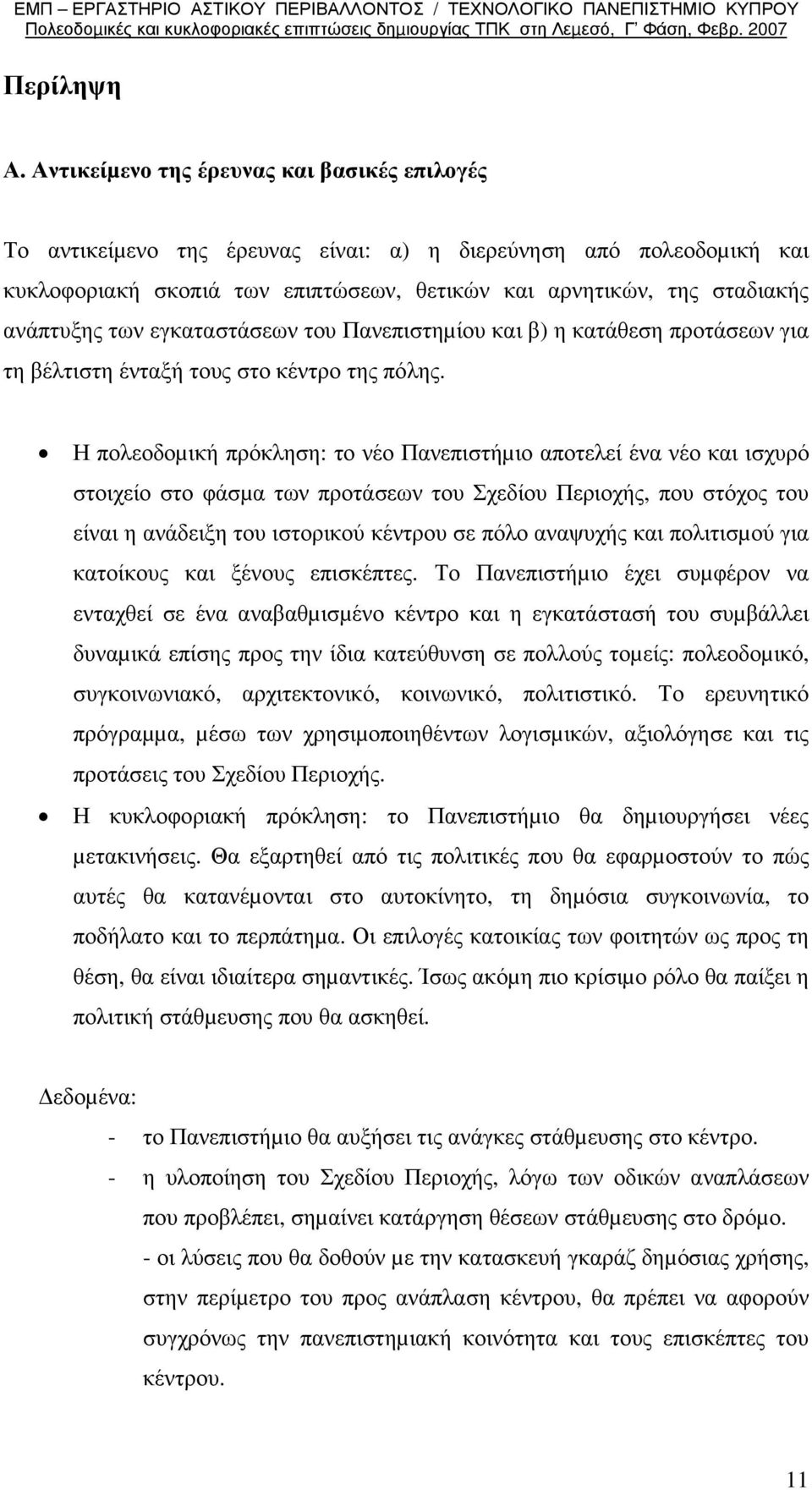 ΕΜΠ – ΕΡΓΑΣΤΗΡΙΟ ΑΣΤΙΚΟΥ ΠΕΡΙΒΑΛΛΟΝΤΟΣ / ΤΕΧΝΟΛΟΓΙΚΟ ΠΑΝΕΠΙΣΤΗΜΙΟ ΚΥΠΡΟΥ
Πολεοδομικές και κυκλοφοριακές επιπτώσεις δημιουργίας ΤΠΚ στη Λεμεσό, Γ' Φάση, Φεβρ. 2007

Περίληψη

Α. Αντικείμενο της έρευνας και βασικές επιλογές

Το αντικείμενο της έρευνας είναι: α) η διερεύνηση από πολεοδομική και κυκλοφοριακή σκοπιά των επιπτώσεων, θετικών και αρνητικών, της σταδιακής ανάπτυξης των εγκαταστάσεων του Πανεπιστημίου και β) η κατάθεση προτάσεων για τη βέλτιστη ένταξή τους στο κέντρο της πόλης.

• Η πολεοδομική πρόκληση: το νέο Πανεπιστήμιο αποτελεί ένα νέο και ισχυρό στοιχείο στο φάσμα των προτάσεων του Σχεδίου Περιοχής, που στόχος του είναι η ανάδειξη του ιστορικού κέντρου σε πόλο αναψυχής και πολιτισμού για κατοίκους και ξένους επισκέπτες. Το Πανεπιστήμιο έχει συμφέρον να ενταχθεί σε ένα αναβαθμισμένο κέντρο και η εγκατάστασή του συμβάλλει δυναμικά επίσης προς την ίδια κατεύθυνση σε πολλούς τομείς: πολεοδομικό, συγκοινωνιακό, αρχιτεκτονικό, κοινωνικό, πολιτιστικό. Το ερευνητικό πρόγραμμα, μέσω των χρησιμοποιηθέντων λογισμικών, αξιολόγησε και τις προτάσεις του Σχεδίου Περιοχής.

• Η κυκλοφοριακή πρόκληση: το Πανεπιστήμιο θα δημιουργήσει νέες μετακινήσεις. Θα εξαρτηθεί από τις πολιτικές που θα εφαρμοστούν το πώς αυτές θα κατανέμονται στο αυτοκίνητο, τη δημόσια συγκοινωνία, το ποδήλατο και το περπάτημα. Οι επιλογές κατοικίας των φοιτητών ως προς τη θέση, θα είναι ιδιαίτερα σημαντικές. Ίσως ακόμη πιο κρίσιμο ρόλο θα παίξει η πολιτική στάθμευσης που θα ασκηθεί.

Δεδομένα:

- το Πανεπιστήμιο θα αυξήσει τις ανάγκες στάθμευσης στο κέντρο.
- η υλοποίηση του Σχεδίου Περιοχής, λόγω των οδικών αναπλάσεων που προβλέπει, σημαίνει κατάργηση θέσεων στάθμευσης στο δρόμο.
- οι λύσεις που θα δοθούν με την κατασκευή γκαράζ δημόσιας χρήσης, στην περίμετρο του προς ανάπλαση κέντρου, θα πρέπει να αφορούν συγχρόνως την πανεπιστημιακή κοινότητα και τους επισκέπτες του κέντρου.

11